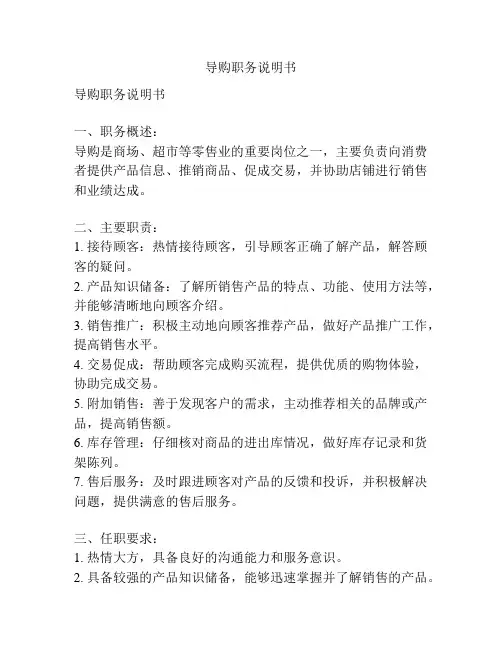 导购职务说明书

导购职务说明书

一、职务概述：
导购是商场、超市等零售业的重要岗位之一，主要负责向消费者提供产品信息、推销商品、促成交易，并协助店铺进行销售和业绩达成。

二、主要职责：
1. 接待顾客：热情接待顾客，引导顾客正确了解产品，解答顾客的疑问。
2. 产品知识储备：了解所销售产品的特点、功能、使用方法等，并能够清晰地向顾客介绍。
3. 销售推广：积极主动地向顾客推荐产品，做好产品推广工作，提高销售水平。
4. 交易促成：帮助顾客完成购买流程，提供优质的购物体验，协助完成交易。
5. 附加销售：善于发现客户的需求，主动推荐相关的品牌或产品，提高销售额。
6. 库存管理：仔细核对商品的进出库情况，做好库存记录和货架陈列。
7. 售后服务：及时跟进顾客对产品的反馈和投诉，并积极解决问题，提供满意的售后服务。

三、任职要求：
1. 热情大方，具备良好的沟通能力和服务意识。
2. 具备较强的产品知识储备，能够迅速掌握并了解销售的产品。